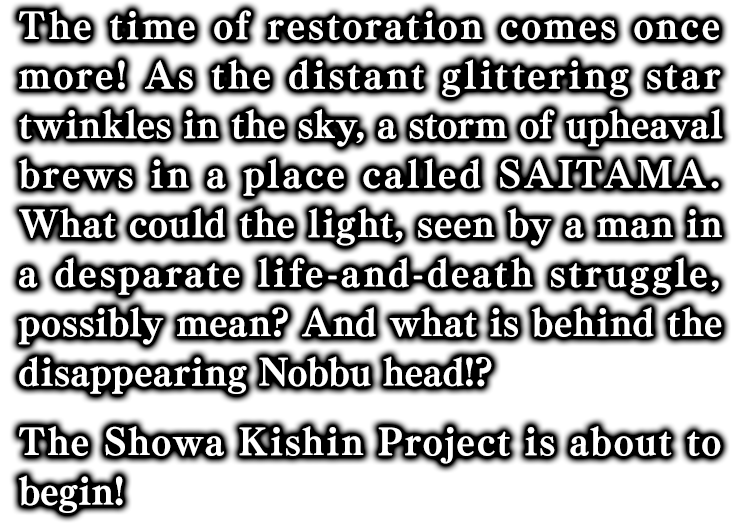 The time of restoration comes once more! As the distant glittering star twinkles in the sky, a storm of upheaval brews in a place called SAITAMA. What could the light, seen by a man in a desparate life-and-death struggle, possibly mean? And what is behind the disappearing Nobbu head!?

The Showa Kishin Project is about to begin!